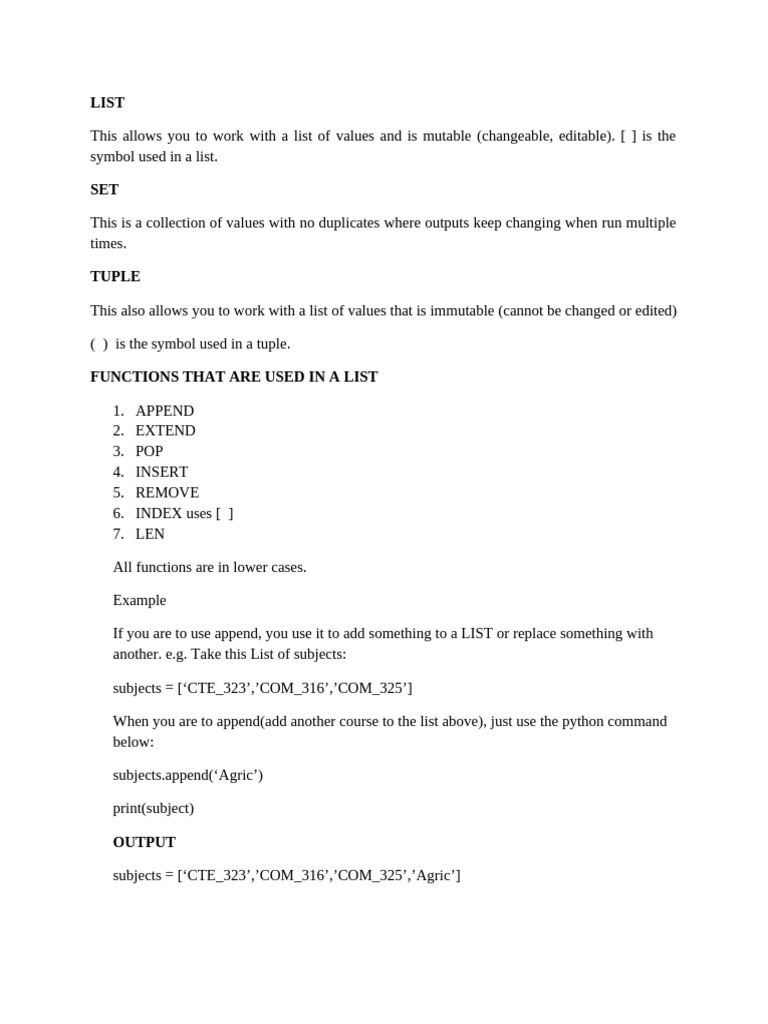 LIST

This allows you to work with a list of values and is mutable (changeable, editable). [ ] is the symbol used in a list.

SET

This is a collection of values with no duplicates where outputs keep changing when run multiple times.

TUPLE

This also allows you to work with a list of values that is immutable (cannot be changed or edited)

( ) is the symbol used in a tuple.

FUNCTIONS THAT ARE USED IN A LIST

1. APPEND
2. EXTEND
3. POP
4. INSERT
5. REMOVE
6. INDEX uses [ ]
7. LEN

All functions are in lower cases.

Example

If you are to use append, you use it to add something to a LIST or replace something with another. e.g. Take this List of subjects:

subjects = [‘CTE_323’,’COM_316’,’COM_325’]

When you are to append(add another course to the list above), just use the python command below:

subjects.append(‘Agric’)

print(subject)

OUTPUT

subjects = [‘CTE_323’,’COM_316’,’COM_325’,’Agric’]